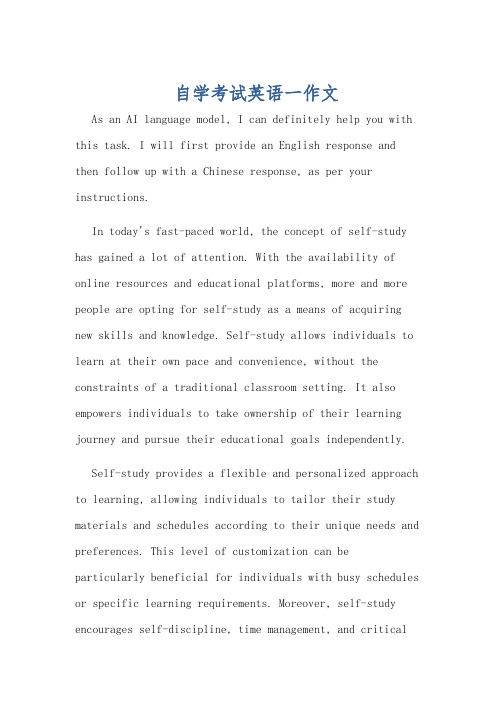 自学考试英语一作文

As an AI language model, I can definitely help you with this task. I will first provide an English response and then follow up with a Chinese response, as per your instructions.

In today's fast-paced world, the concept of self-study has gained a lot of attention. With the availability of online resources and educational platforms, more and more people are opting for self-study as a means of acquiring new skills and knowledge. Self-study allows individuals to learn at their own pace and convenience, without the constraints of a traditional classroom setting. It also empowers individuals to take ownership of their learning journey and pursue their educational goals independently.

Self-study provides a flexible and personalized approach to learning, allowing individuals to tailor their study materials and schedules according to their unique needs and preferences. This level of customization can be particularly beneficial for individuals with busy schedules or specific learning requirements. Moreover, self-study encourages self-discipline, time management, and critical